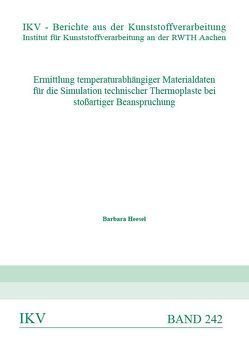 IKV - Berichte aus der Kunststoffverarbeitung
Institut für Kunststoffverarbeitung an der RWTH Aachen

Ermittlung temperaturabhängiger Materialdaten für die Simulation technischer Thermoplaste bei stoßartiger Beanspruchung

Barbara Heesel

IKV

BAND 242